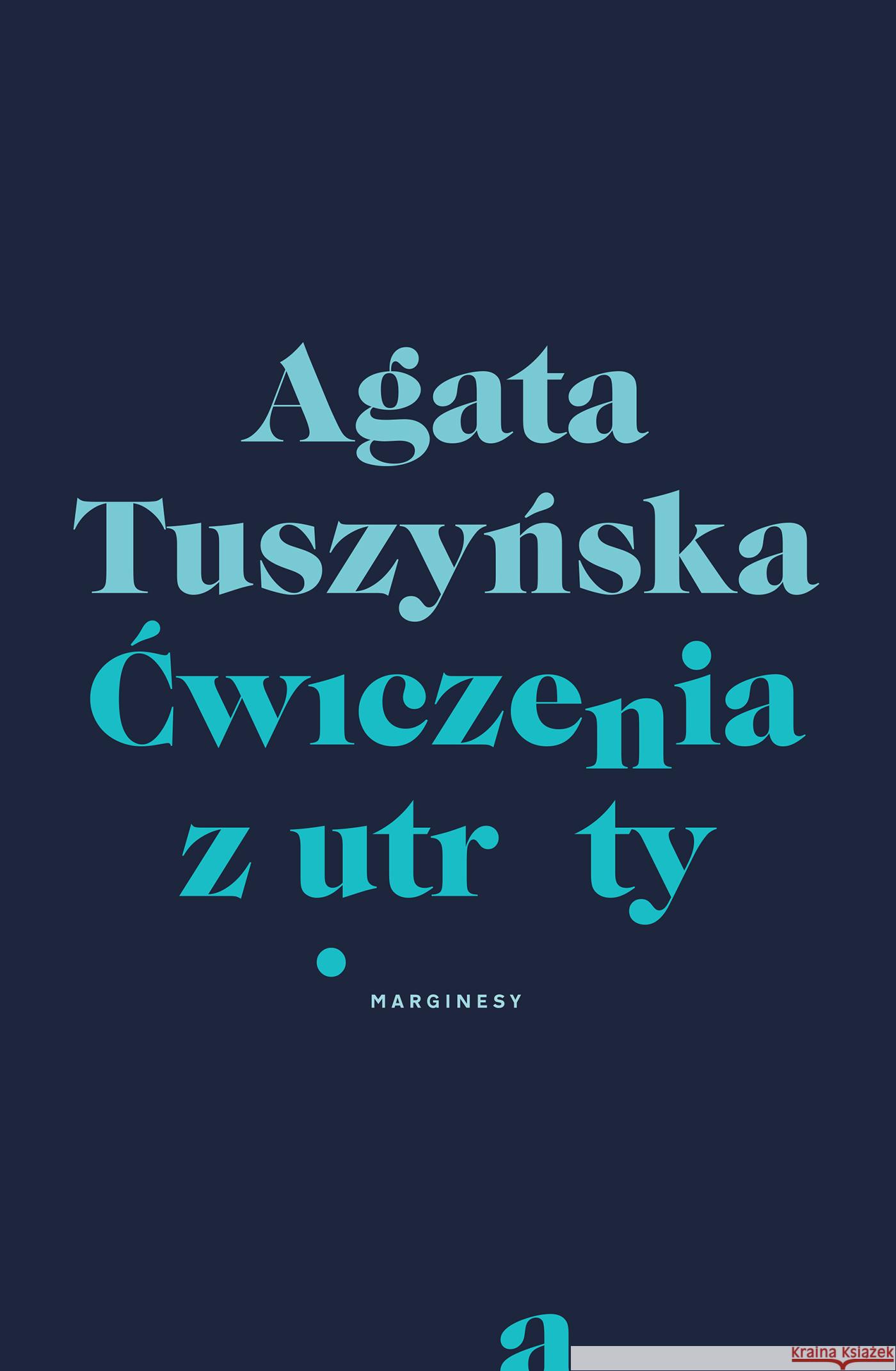 Agata Tuszyńska
Ćwiczenia z utr ty

MARGINESY

a